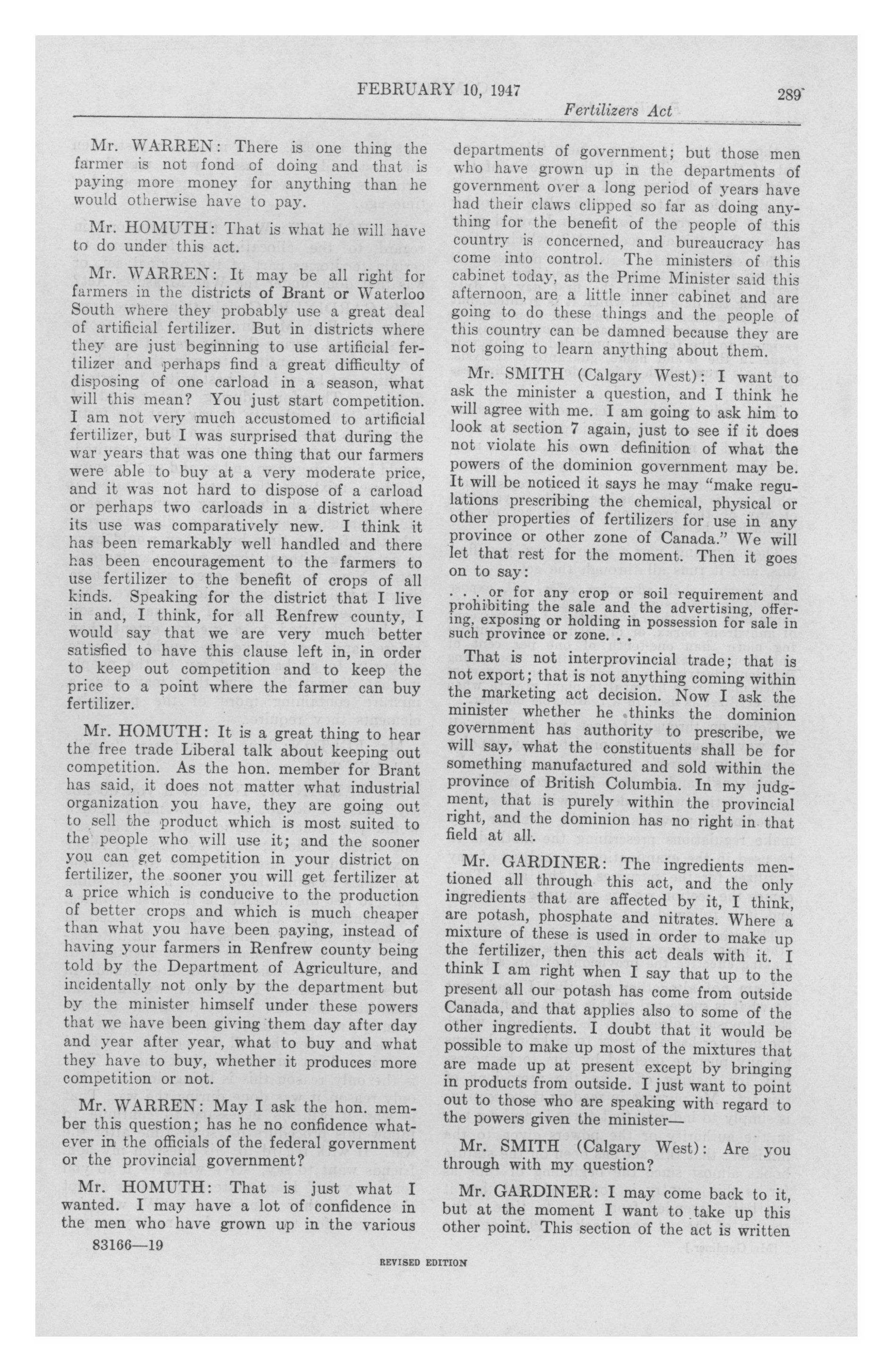 FEBRUARY 10, 1947 289

Fertilizers Act

Mr. WARREN: There is one thing the farmer is not fond of doing and that is paying more money for anything than he would otherwise have to pay.

Mr. HOMUTH: That is what he will have to do under this act.

Mr. WARREN: It may be all right for farmers in the districts of Brant or Waterloo South where they probably use a great deal of artificial fertilizer. But in districts where they are just beginning to use artificial fertilizer and perhaps find a great difficulty of disposing of one carload in a season, what will this mean? You just start competition. I am not very much accustomed to artificial fertilizer, but I was surprised that during the war years that was one thing that our farmers were able to buy at a very moderate price, and it was not hard to dispose of a carload or perhaps two carloads in a district where its use was comparatively new. I think it has been remarkably well handled and there has been encouragement to the farmers to use fertilizer to the benefit of crops of all kinds. Speaking for the district that I live in and, I think, for all Renfrew county, I would say that we are very much better satisfied to have this clause left in, in order to keep out competition and to keep the price to a point where the farmer can buy fertilizer.

Mr. HOMUTH: It is a great thing to hear the free trade Liberal talk about keeping out competition. As the hon. member for Brant has said, it does not matter what industrial organization you have, they are going out to sell the product which is most suited to the people who will use it; and the sooner you can get competition in your district on fertilizer, the sooner you will get fertilizer at a price which is conducive to the production of better crops and which is much cheaper than what you have been paying, instead of having your farmers in Renfrew county being told by the Department of Agriculture, and incidentally not only by the department but by the minister himself under these powers that we have been giving them day after day and year after year, what to buy and what they have to buy, whether it produces more competition or not.

Mr. WARREN: May I ask the hon. member this question; has he no confidence whatever in the officials of the federal government or the provincial government?

Mr. HOMUTH: That is just what I wanted. I may have a lot of confidence in the men who have grown up in the various departments of government; but those men who have grown up in the departments of government over a long period of years have had their claws clipped so far as doing anything for the benefit of the people of this country is concerned, and bureaucracy has come into control. The ministers of this cabinet today, as the Prime Minister said this afternoon, are a little inner cabinet and are going to do these things and the people of this country can be damned because they are not going to learn anything about them.

Mr. SMITH (Calgary West): I want to ask the minister a question, and I think he will agree with me. I am going to ask him to look at section 7 again, just to see if it does not violate his own definition of what the powers of the dominion government may be. It will be noticed it says he may "make regulations prescribing the chemical, physical or other properties of fertilizers for use in any province or other zone of Canada." We will let that rest for the moment. Then it goes on to say:

. . . or for any crop or soil requirement and prohibiting the sale and the advertising, offering, exposing or holding in possession for sale in such province or zone. . .

That is not interprovincial trade; that is not export; that is not anything coming within the marketing act decision. Now I ask the minister whether he thinks the dominion government has authority to prescribe, we will say, what the constituents shall be for something manufactured and sold within the province of British Columbia. In my judgment, that is purely within the provincial right, and the dominion has no right in that field at all.

Mr. GARDINER: The ingredients mentioned all through this act, and the only ingredients that are affected by it, I think, are potash, phosphate and nitrates. Where a mixture of these is used in order to make up the fertilizer, then this act deals with it. I think I am right when I say that up to the present all our potash has come from outside Canada, and that applies also to some of the other ingredients. I doubt that it would be possible to make up most of the mixtures that are made up at present except by bringing in products from outside. I just want to point out to those who are speaking with regard to the powers given the minister—

Mr. SMITH (Calgary West): Are you through with my question?

Mr. GARDINER: I may come back to it, but at the moment I want to take up this other point. This section of the act is written

83166—19

REVISED EDITION